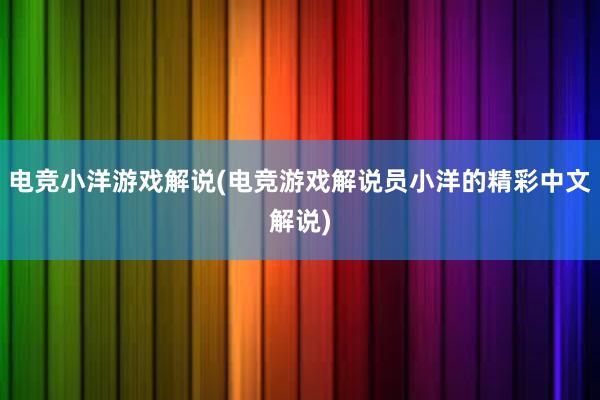 电竞小洋游戏解说(电竞游戏解说员小洋的精彩中文解说)